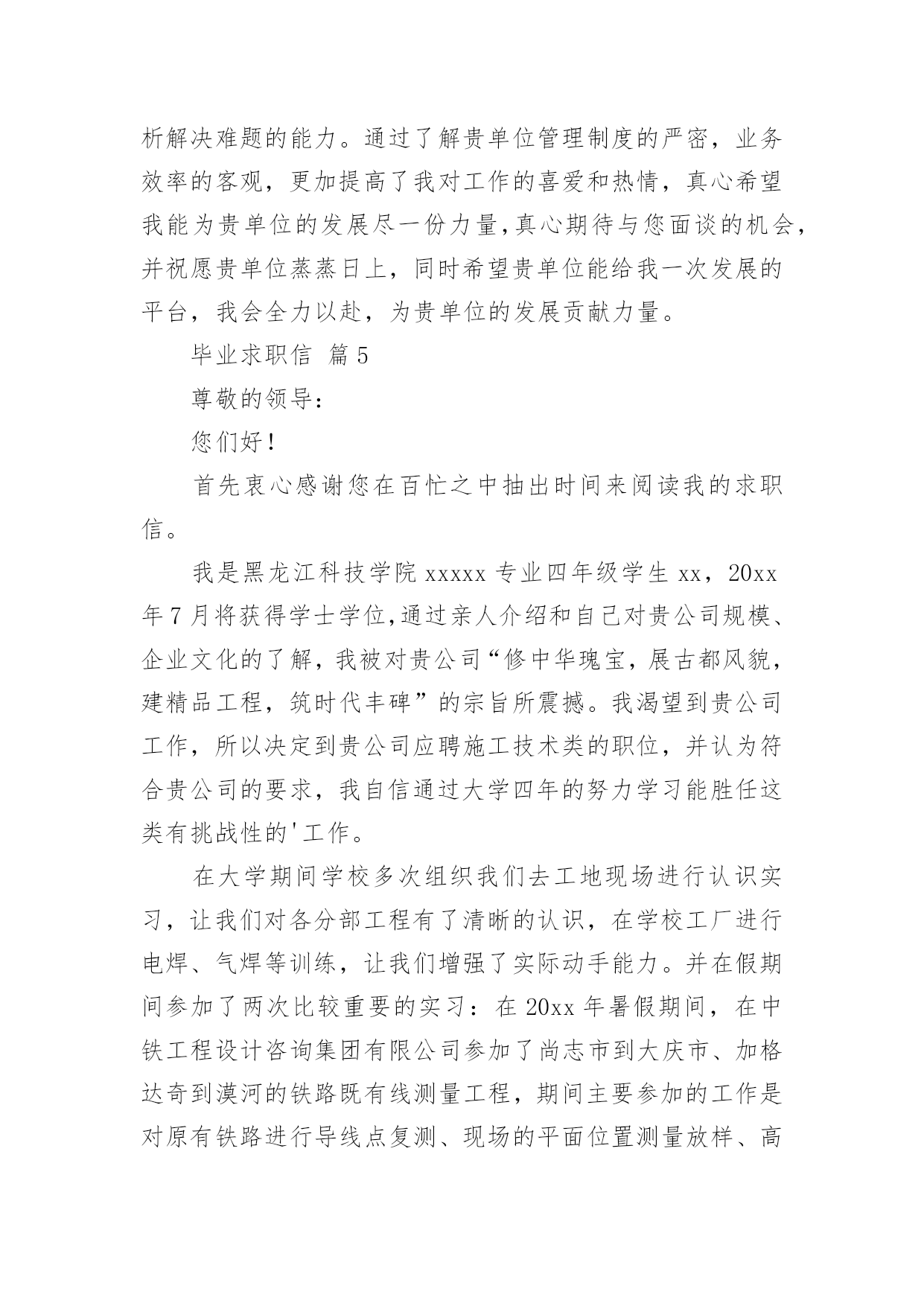 析解决难题的能力。通过了解贵单位管理制度的严密，业务效率的客观，更加提高了我对工作的喜爱和热情，真心希望我能为贵单位的发展尽一份力量,真心期待与您面谈的机会,并祝愿贵单位蒸蒸日上，同时希望贵单位能给我一次发展的平台，我会全力以赴，为贵单位的发展贡献力量。

毕业求职信 篇5

尊敬的领导：

您们好！

首先衷心感谢您在百忙之中抽出时间来阅读我的求职信。

我是黑龙江科技学院xxxxx专业四年级学生xx，20xx年7月将获得学士学位,通过亲人介绍和自己对贵公司规模、企业文化的了解，我被对贵公司“修中华瑰宝，展古都风貌，建精品工程，筑时代丰碑”的宗旨所震撼。我渴望到贵公司工作，所以决定到贵公司应聘施工技术类的职位，并认为符合贵公司的要求，我自信通过大学四年的努力学习能胜任这类有挑战性的'工作。

在大学期间学校多次组织我们去工地现场进行认识实习，让我们对各分部工程有了清晰的认识，在学校工厂进行电焊、气焊等训练，让我们增强了实际动手能力。并在假期间参加了两次比较重要的实习：在20xx年暑假期间，在中铁工程设计咨询集团有限公司参加了尚志市到大庆市、加格达奇到漠河的铁路既有线测量工程，期间主要参加的工作是对原有铁路进行导线点复测、现场的平面位置测量放样、高